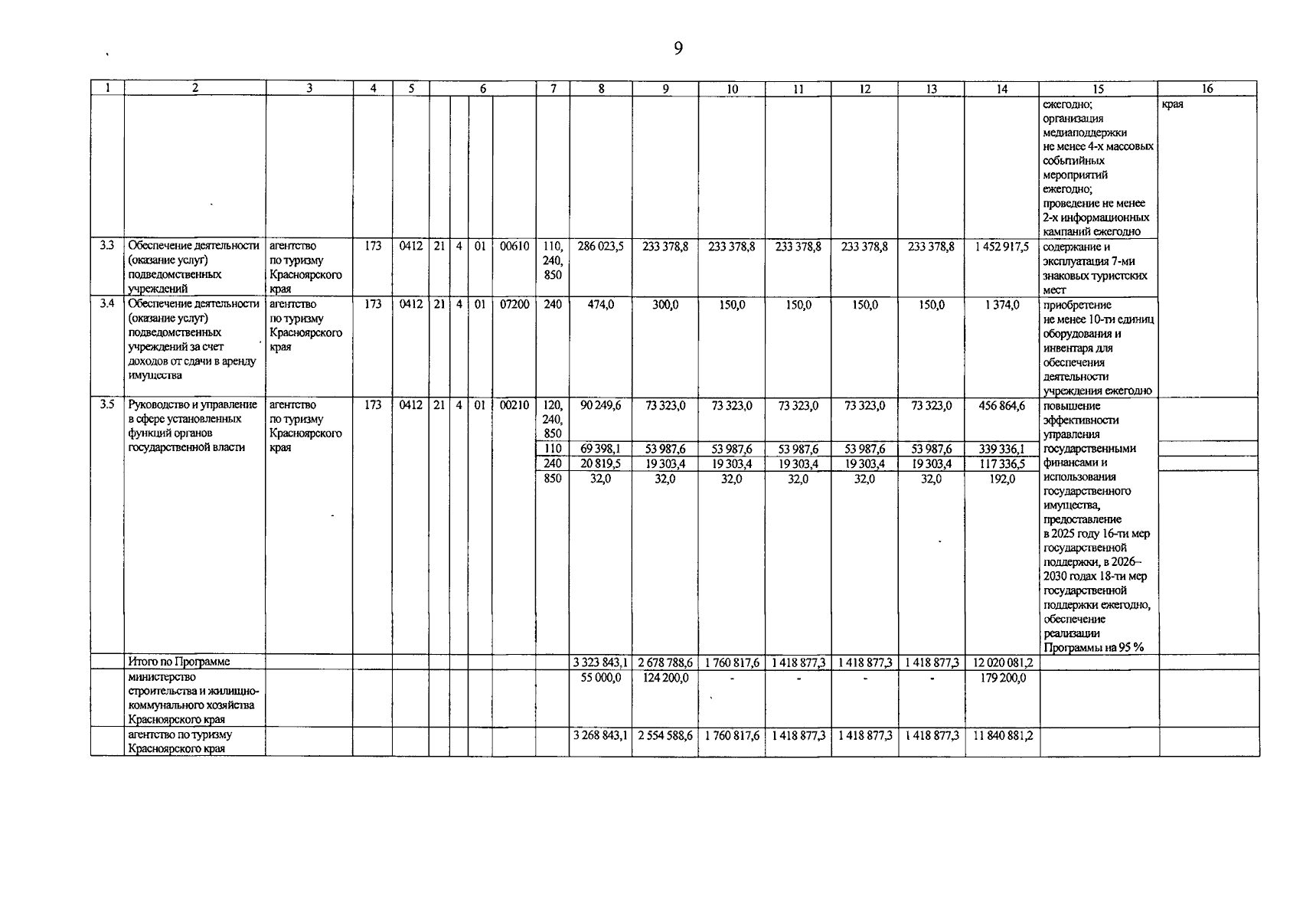 9

| 1 | 2 | 3 | 4 | 5 | 6 | | | | 7 | 8 | 9 | 10 | 11 | 12 | 13 | 14 | 15 | 16 |
|---|---|---|---|---|---|---|---|---|---|---|---|---|---|---|---|---|---|---|
| | | | | | | | | | | | | | | | | | ежегодно; организация медиаподдержки не менее 4-х массовых событийных мероприятий ежегодно; проведение не менее 2-х информационных кампаний ежегодно | края |
| 3.3 | Обеспечение деятельности (оказание услуг) подведомственных учреждений | агентство по туризму Красноярского края | 173 | 0412 | 21 | 4 | 01 | 00610 | 110, 240, 850 | 286 023,5 | 233 378,8 | 233 378,8 | 233 378,8 | 233 378,8 | 233 378,8 | 1 452 917,5 | содержание и эксплуатация 7-ми знаковых туристских мест | |
| 3.4 | Обеспечение деятельности (оказание услуг) подведомственных учреждений за счет доходов от сдачи в аренду имущества | агентство по туризму Красноярского края | 173 | 0412 | 21 | 4 | 01 | 07200 | 240 | 474,0 | 300,0 | 150,0 | 150,0 | 150,0 | 150,0 | 1 374,0 | приобретение не менее 10-ти единиц оборудования и инвентаря для обеспечения деятельности учреждения ежегодно | |
| 3.5 | Руководство и управление в сфере установленных функций органов государственной власти | агентство по туризму Красноярского края | 173 | 0412 | 21 | 4 | 01 | 00210 | 120, 240, 850 | 90 249,6 | 73 323,0 | 73 323,0 | 73 323,0 | 73 323,0 | 73 323,0 | 456 864,6 | повышение эффективности управления государственными финансами и использования государственного имущества, предоставление в 2025 году 16-ти мер государственной поддержки, в 2026–2030 годах 18-ти мер государственной поддержки ежегодно, обеспечение реализации Программы на 95 % | |
| | | | | | | | | | 110 | 69 398,1 | 53 987,6 | 53 987,6 | 53 987,6 | 53 987,6 | 53 987,6 | 339 336,1 | | |
| | | | | | | | | | 240 | 20 819,5 | 19 303,4 | 19 303,4 | 19 303,4 | 19 303,4 | 19 303,4 | 117 336,5 | | |
| | | | | | | | | | 850 | 32,0 | 32,0 | 32,0 | 32,0 | 32,0 | 32,0 | 192,0 | | |
| | Итого по Программе | | | | | | | | | 3 323 843,1 | 2 678 788,6 | 1 760 817,6 | 1 418 877,3 | 1 418 877,3 | 1 418 877,3 | 12 020 081,2 | | |
| | министерство строительства и жилищно-коммунального хозяйства Красноярского края | | | | | | | | | 55 000,0 | 124 200,0 | - | - | - | - | 179 200,0 | | |
| | агентство по туризму Красноярского края | | | | | | | | | 3 268 843,1 | 2 554 588,6 | 1 760 817,6 | 1 418 877,3 | 1 418 877,3 | 1 418 877,3 | 11 840 881,2 | | |